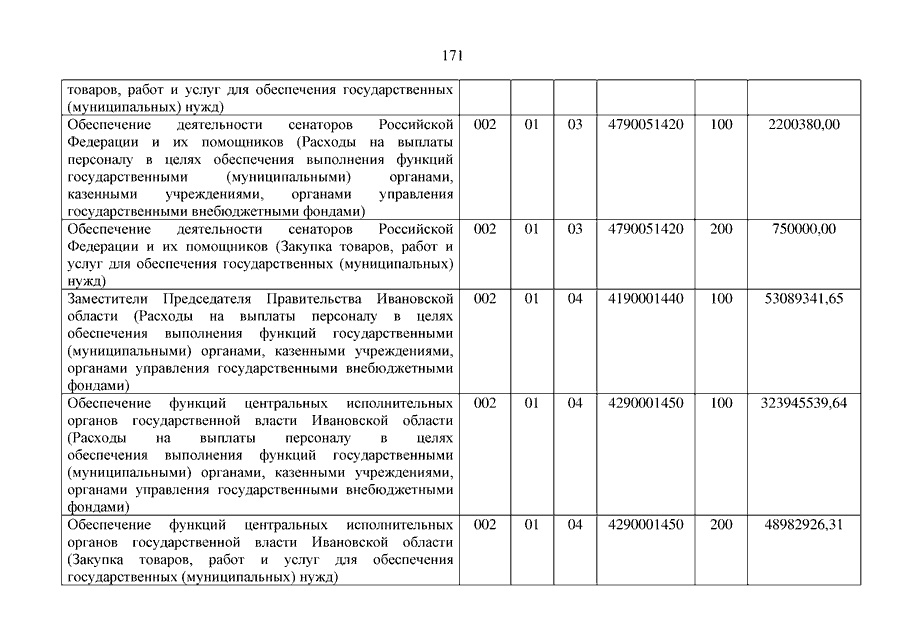 171

| | | | | | | |
|---|---|---|---|---|---|---|
| товаров, работ и услуг для обеспечения государственных (муниципальных) нужд) | | | | | | |
| Обеспечение деятельности сенаторов Российской Федерации и их помощников (Расходы на выплаты персоналу в целях обеспечения выполнения функций государственными (муниципальными) органами, казенными учреждениями, органами управления государственными внебюджетными фондами) | 002 | 01 | 03 | 4790051420 | 100 | 2200380,00 |
| Обеспечение деятельности сенаторов Российской Федерации и их помощников (Закупка товаров, работ и услуг для обеспечения государственных (муниципальных) нужд) | 002 | 01 | 03 | 4790051420 | 200 | 750000,00 |
| Заместители Председателя Правительства Ивановской области (Расходы на выплаты персоналу в целях обеспечения выполнения функций государственными (муниципальными) органами, казенными учреждениями, органами управления государственными внебюджетными фондами) | 002 | 01 | 04 | 4190001440 | 100 | 53089341,65 |
| Обеспечение функций центральных исполнительных органов государственной власти Ивановской области (Расходы на выплаты персоналу в целях обеспечения выполнения функций государственными (муниципальными) органами, казенными учреждениями, органами управления государственными внебюджетными фондами) | 002 | 01 | 04 | 4290001450 | 100 | 323945539,64 |
| Обеспечение функций центральных исполнительных органов государственной власти Ивановской области (Закупка товаров, работ и услуг для обеспечения государственных (муниципальных) нужд) | 002 | 01 | 04 | 4290001450 | 200 | 48982926,31 |